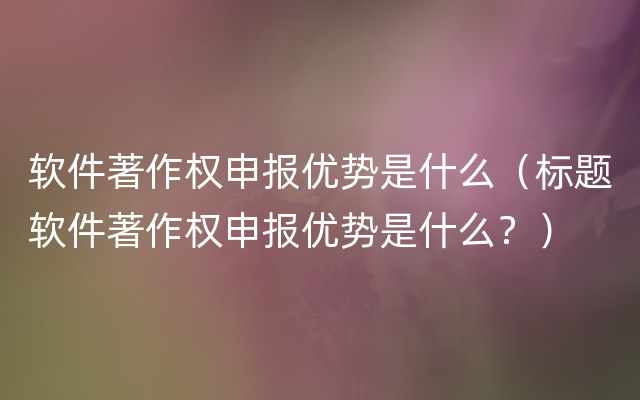 软件著作权申报优势是什么（标题软件著作权申报优势是什么？）